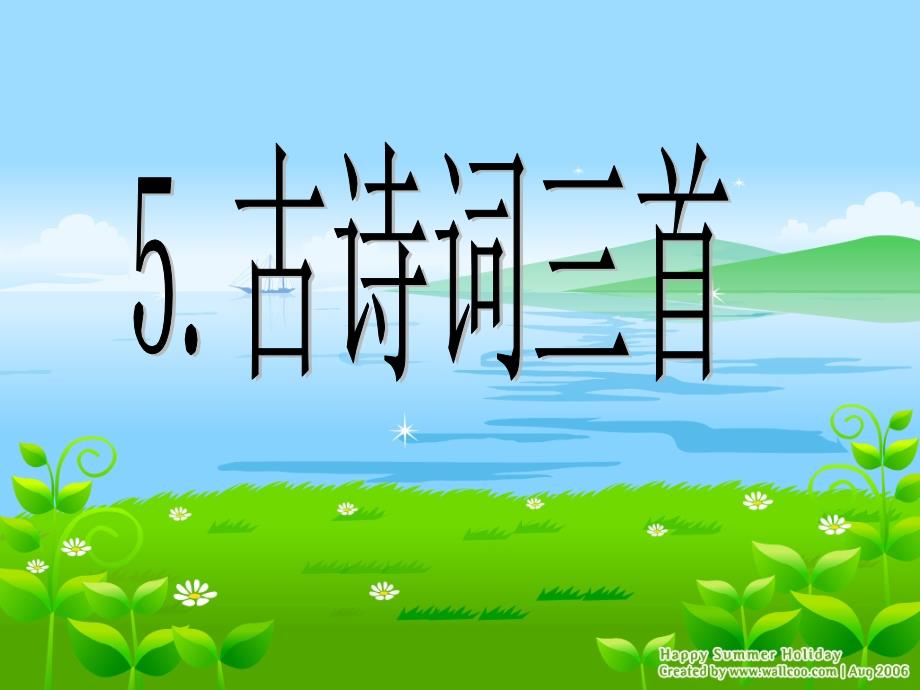 5. 古诗词三首

Happy Summer Holiday
Created by www.wallcoo.com | Aug 2006